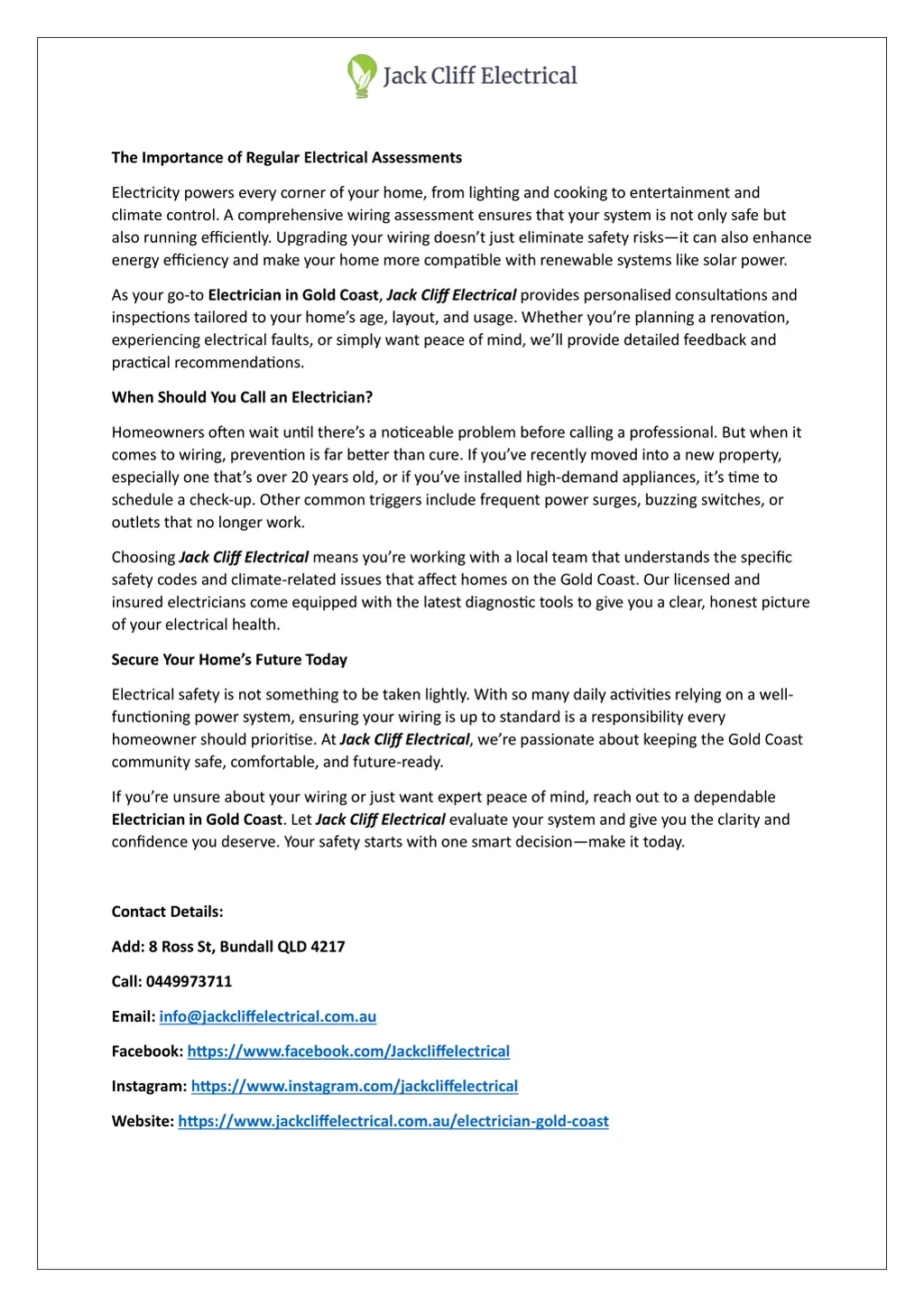 Jack Cliff Electrical

The Importance of Regular Electrical Assessments

Electricity powers every corner of your home, from lighting and cooking to entertainment and climate control. A comprehensive wiring assessment ensures that your system is not only safe but also running efficiently. Upgrading your wiring doesn't just eliminate safety risks—it can also enhance energy efficiency and make your home more compatible with renewable systems like solar power.

As your go-to Electrician in Gold Coast, Jack Cliff Electrical provides personalised consultations and inspections tailored to your home's age, layout, and usage. Whether you're planning a renovation, experiencing electrical faults, or simply want peace of mind, we'll provide detailed feedback and practical recommendations.

When Should You Call an Electrician?

Homeowners often wait until there's a noticeable problem before calling a professional. But when it comes to wiring, prevention is far better than cure. If you've recently moved into a new property, especially one that's over 20 years old, or if you've installed high-demand appliances, it's time to schedule a check-up. Other common triggers include frequent power surges, buzzing switches, or outlets that no longer work.

Choosing Jack Cliff Electrical means you're working with a local team that understands the specific safety codes and climate-related issues that affect homes on the Gold Coast. Our licensed and insured electricians come equipped with the latest diagnostic tools to give you a clear, honest picture of your electrical health.

Secure Your Home's Future Today

Electrical safety is not something to be taken lightly. With so many daily activities relying on a well-functioning power system, ensuring your wiring is up to standard is a responsibility every homeowner should prioritise. At Jack Cliff Electrical, we're passionate about keeping the Gold Coast community safe, comfortable, and future-ready.

If you're unsure about your wiring or just want expert peace of mind, reach out to a dependable Electrician in Gold Coast. Let Jack Cliff Electrical evaluate your system and give you the clarity and confidence you deserve. Your safety starts with one smart decision—make it today.

Contact Details:

Add: 8 Ross St, Bundall QLD 4217

Call: 0449973711

Email: info@jackcliffelectrical.com.au

Facebook: https://www.facebook.com/Jackcliffelectrical

Instagram: https://www.instagram.com/jackcliffelectrical

Website: https://www.jackcliffelectrical.com.au/electrician-gold-coast